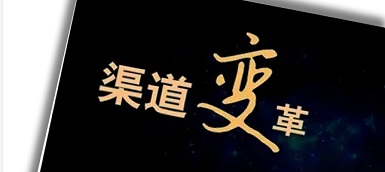 渠道变革